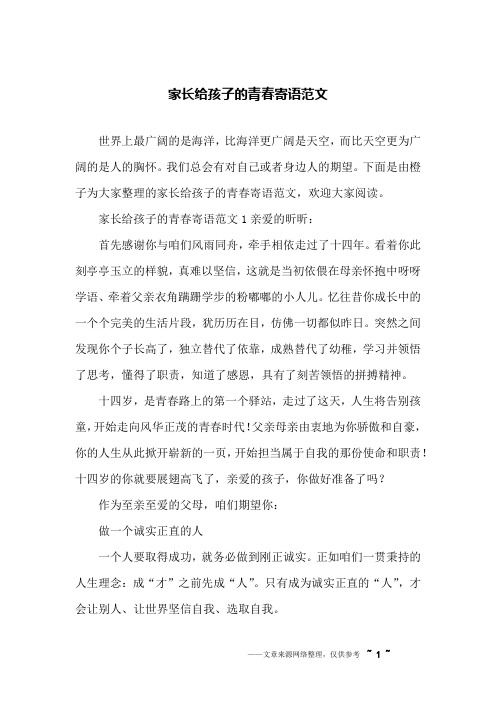 家长给孩子的青春寄语范文

世界上最广阔的是海洋，比海洋更广阔是天空，而比天空更为广阔的是人的胸怀。我们总会有对自己或者身边人的期望。下面是由橙子为大家整理的家长给孩子的青春寄语范文，欢迎大家阅读。

家长给孩子的青春寄语范文 1 亲爱的昕昕：

首先感谢你与咱们风雨同舟，牵手相依走过了十四年。看着你此刻亭亭玉立的样貌，真难以坚信，这就是当初依偎在母亲怀抱中呀呀学语、牵着父亲衣角蹒跚学步的粉嘟嘟的小人儿。忆往昔你成长中的一个个完美的生活片段，犹历历在目，仿佛一切都似昨日。突然之间发现你个子长高了，独立替代了依靠，成熟替代了幼稚，学习并领悟了思考，懂得了职责，知道了感恩，具有了刻苦领悟的拼搏精神。

十四岁，是青春路上的第一个驿站，走过了这天，人生将告别孩童，开始走向风华正茂的青春时代！父亲母亲由衷地为你骄傲和自豪，你的人生从此掀开崭新的一页，开始担当属于自我的那份使命和职责！十四岁的你就要展翅高飞了，亲爱的孩子，你做好准备了吗？

作为至亲至爱的父母，咱们期望你：

做一个诚实正直的人

一个人要取得成功，就务必做到刚正诚实。正如咱们一贯秉持的人生理念：成“才”之前先成“人”。只有成为诚实正直的“人”，才会让别人、让世界坚信自我、选取自我。

——文章来源网络整理，仅供参考 ~ 1 ~